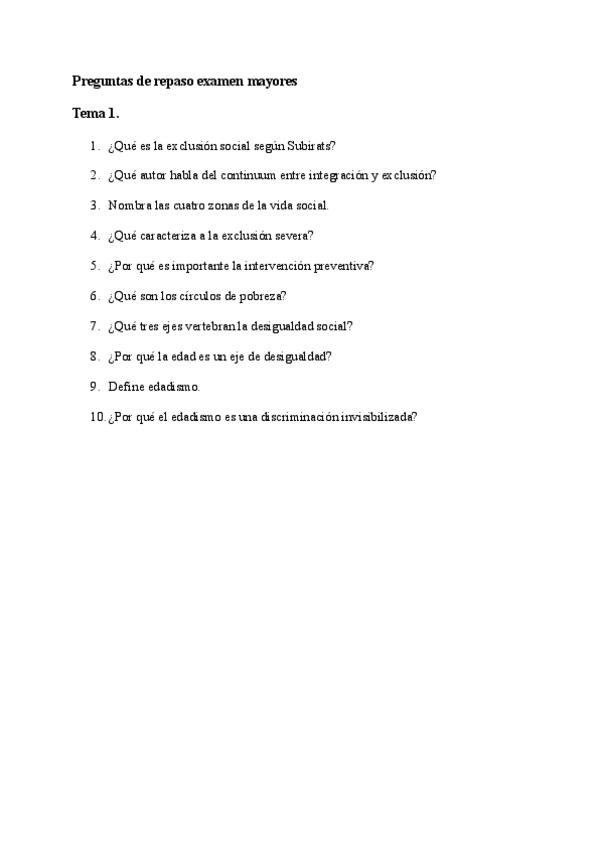 Preguntas de repaso examen mayores

Tema 1.

1. ¿Qué es la exclusión social según Subirats?
2. ¿Qué autor habla del continuum entre integración y exclusión?
3. Nombra las cuatro zonas de la vida social.
4. ¿Qué caracteriza a la exclusión severa?
5. ¿Por qué es importante la intervención preventiva?
6. ¿Qué son los círculos de pobreza?
7. ¿Qué tres ejes vertebran la desigualdad social?
8. ¿Por qué la edad es un eje de desigualdad?
9. Define edadismo.
10. ¿Por qué el edadismo es una discriminación invisibilizada?